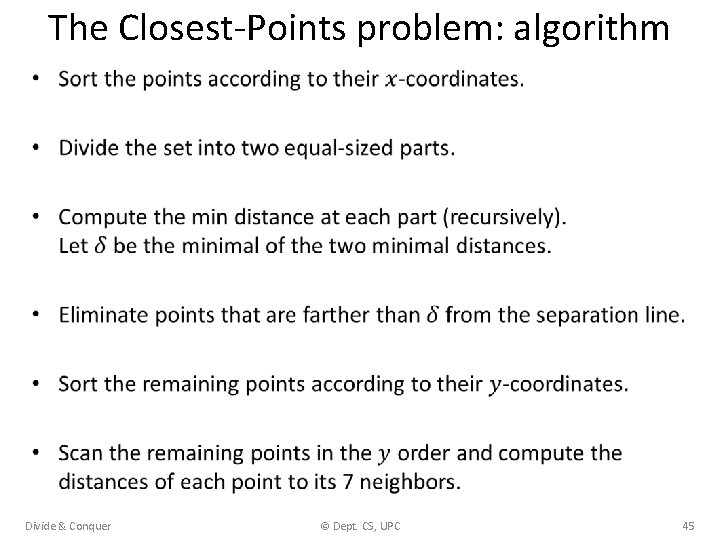 The Closest-Points problem: algorithm

• Sort the points according to their $x$-coordinates.

• Divide the set into two equal-sized parts.

• Compute the min distance at each part (recursively). Let $\delta$ be the minimal of the two minimal distances.

• Eliminate points that are farther than $\delta$ from the separation line.

• Sort the remaining points according to their $y$-coordinates.

• Scan the remaining points in the $y$ order and compute the distances of each point to its 7 neighbors.

Divide & Conquer © Dept. CS, UPC 45